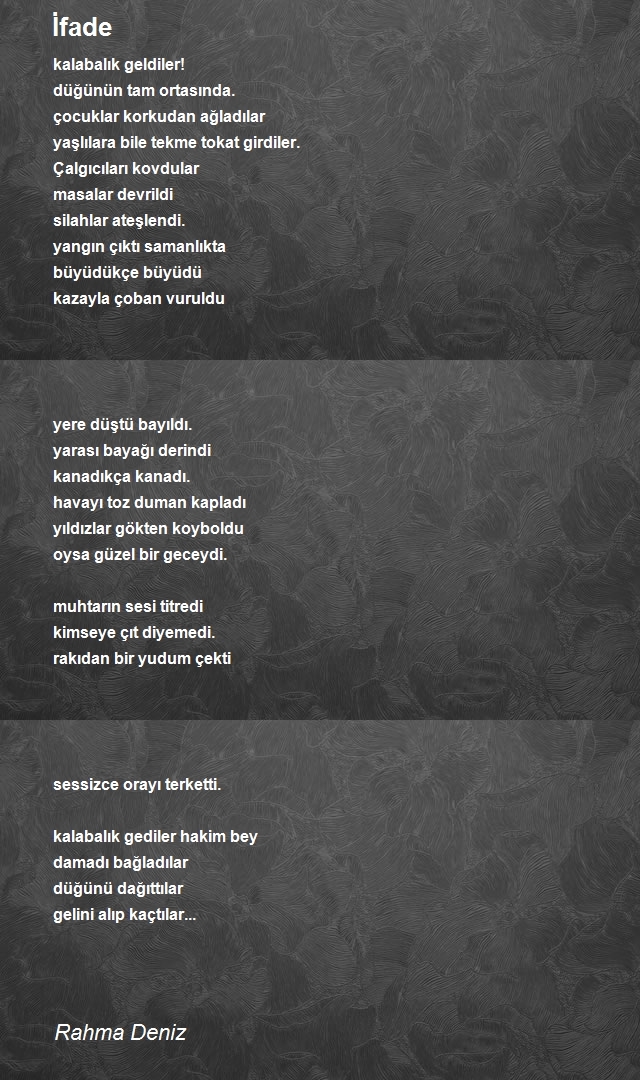 İfade

kalabalık geldiler!
düğünün tam ortasında.
çocuklar korkudan ağladılar
yaşlılara bile tekme tokat girdiler.
Çalgıcıları kovdular
masalar devrildi
silahlar ateşlendi.
yangın çıktı samanlıkta
büyüdükçe büyüdü
kazayla çoban vuruldu

yere düştü bayıldı.
yarası bayağı derindi
kanadıkça kanadı.
havayı toz duman kapladı
yıldızlar gökten koyboldu
oysa güzel bir geceydi.

muhtarın sesi titredi
kimseye çıt diyemedi.
rakıdan bir yudum çekti

sessizce orayı terketti.

kalabalık gediler hakim bey
damadı bağladılar
düğünü dağıttılar
gelini alıp kaçtılar...

Rahma Deniz